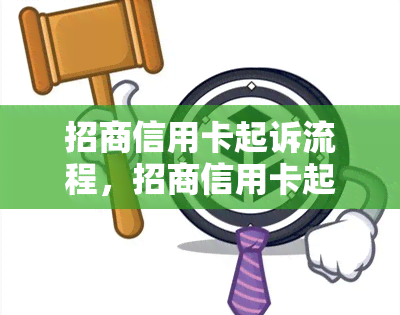 招商信用卡起诉流程，招商信用卡起